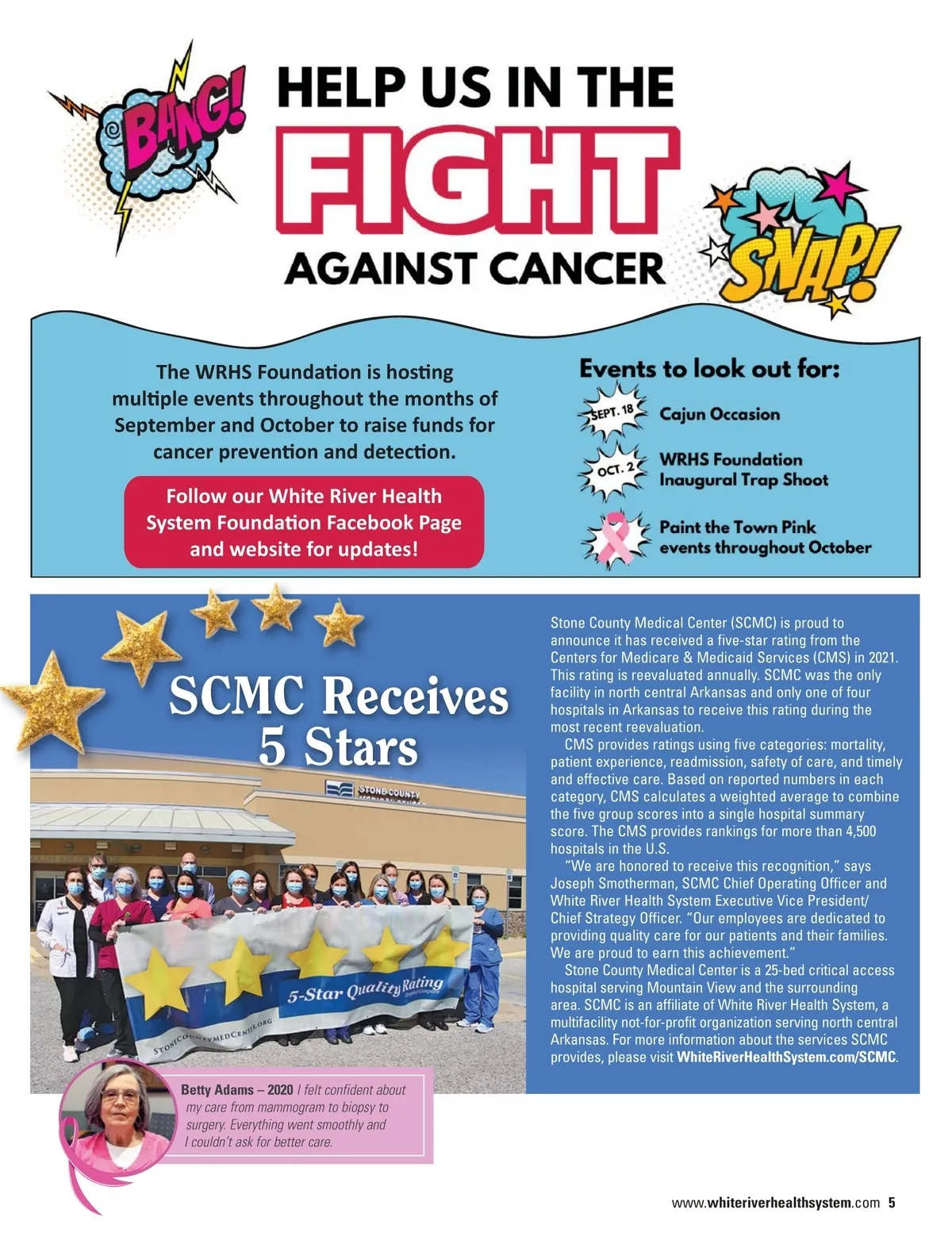 BANG!

HELP US IN THE
FIGHT
AGAINST CANCER

SNAP!

The WRHS Foundation is hosting multiple events throughout the months of September and October to raise funds for cancer prevention and detection.

Follow our White River Health System Foundation Facebook Page and website for updates!

Events to look out for:

SEPT. 18 Cajun Occasion

OCT. 2 WRHS Foundation Inaugural Trap Shoot

Paint the Town Pink events throughout October

SCMC Receives 5 Stars

STONE COUNTY

5-Star Quality Rating

STONECOUNTYMEDCENTER.ORG

Stone County Medical Center (SCMC) is proud to announce it has received a five-star rating from the Centers for Medicare & Medicaid Services (CMS) in 2021. This rating is reevaluated annually. SCMC was the only facility in north central Arkansas and only one of four hospitals in Arkansas to receive this rating during the most recent reevaluation.

CMS provides ratings using five categories: mortality, patient experience, readmission, safety of care, and timely and effective care. Based on reported numbers in each category, CMS calculates a weighted average to combine the five group scores into a single hospital summary score. The CMS provides rankings for more than 4,500 hospitals in the U.S.

"We are honored to receive this recognition," says Joseph Smotherman, SCMC Chief Operating Officer and White River Health System Executive Vice President/ Chief Strategy Officer. "Our employees are dedicated to providing quality care for our patients and their families. We are proud to earn this achievement."

Stone County Medical Center is a 25-bed critical access hospital serving Mountain View and the surrounding area. SCMC is an affiliate of White River Health System, a multifacility not-for-profit organization serving north central Arkansas. For more information about the services SCMC provides, please visit WhiteRiverHealthSystem.com/SCMC.

Betty Adams – 2020 I felt confident about my care from mammogram to biopsy to surgery. Everything went smoothly and I couldn't ask for better care.

www.whiteriverhealthsystem.com 5